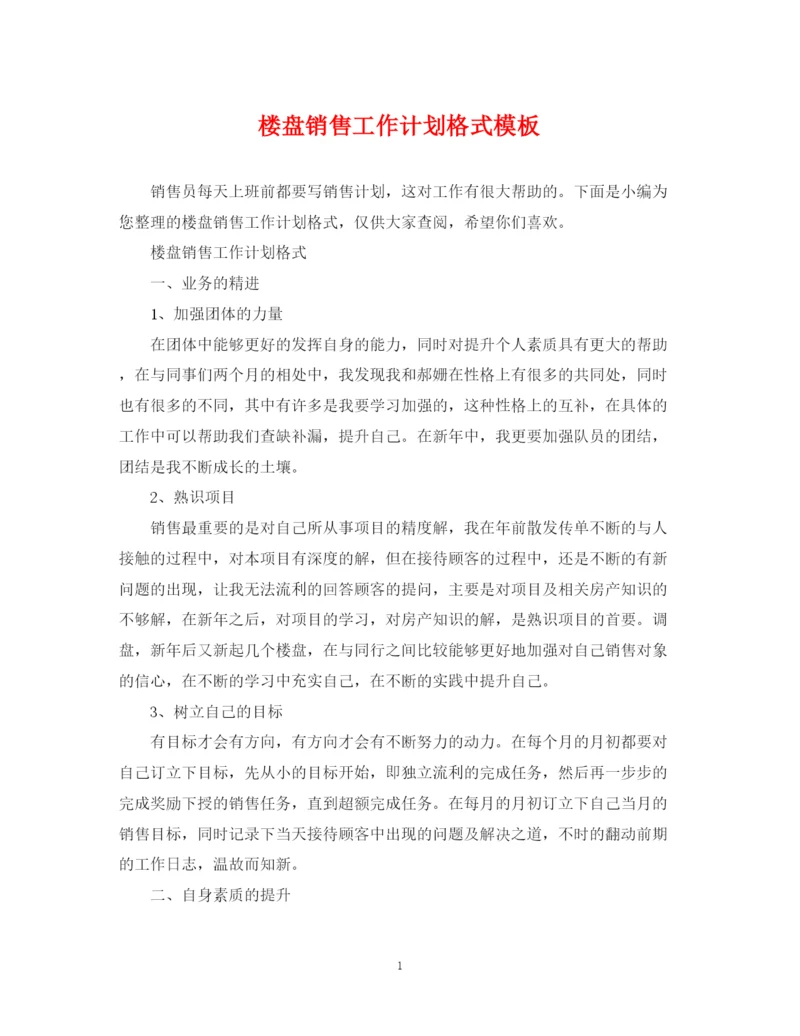 楼盘销售工作计划格式模板

销售员每天上班前都要写销售计划，这对工作有很大帮助的。下面是小编为您整理的楼盘销售工作计划格式，仅供大家查阅，希望你们喜欢。

楼盘销售工作计划格式

一、业务的精进

1、加强团体的力量

在团体中能够更好的发挥自身的能力，同时对提升个人素质具有更大的帮助，在与同事们两个月的相处中，我发现我和郝姗在性格上有很多的共同处，同时也有很多的不同，其中有许多是我要学习加强的，这种性格上的互补，在具体的工作中可以帮助我们查缺补漏，提升自己。在新年中，我更要加强队员的团结，团结是我不断成长的土壤。

2、熟识项目

销售最重要的是对自己所从事项目的精度解，我在年前散发传单不断的与人接触的过程中，对本项目有深度的解，但在接待顾客的过程中，还是不断的有新问题的出现，让我无法流利的回答顾客的提问，主要是对项目及相关房产知识的不够解，在新年之后，对项目的学习，对房产知识的解，是熟识项目的首要。调盘，新年后又新起几个楼盘，在与同行之间比较能够更好地加强对自己销售对象的信心，在不断的学习中充实自己，在不断的实践中提升自己。

3、树立自己的目标

有目标才会有方向，有方向才会有不断努力的动力。在每个月的月初都要对自己订立下目标，先从小的目标开始，即独立流利的完成任务，然后再一步步的完成奖励下授的销售任务，直到超额完成任务。在每月的月初订立下自己当月的销售目标，同时记录下当天接待顾客中出现的问题及解决之道，不时的翻动前期的工作日志，温故而知新。

二、自身素质的提升

1